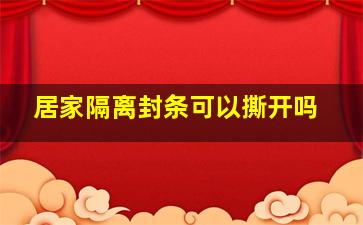 居家隔离封条可以撕开吗